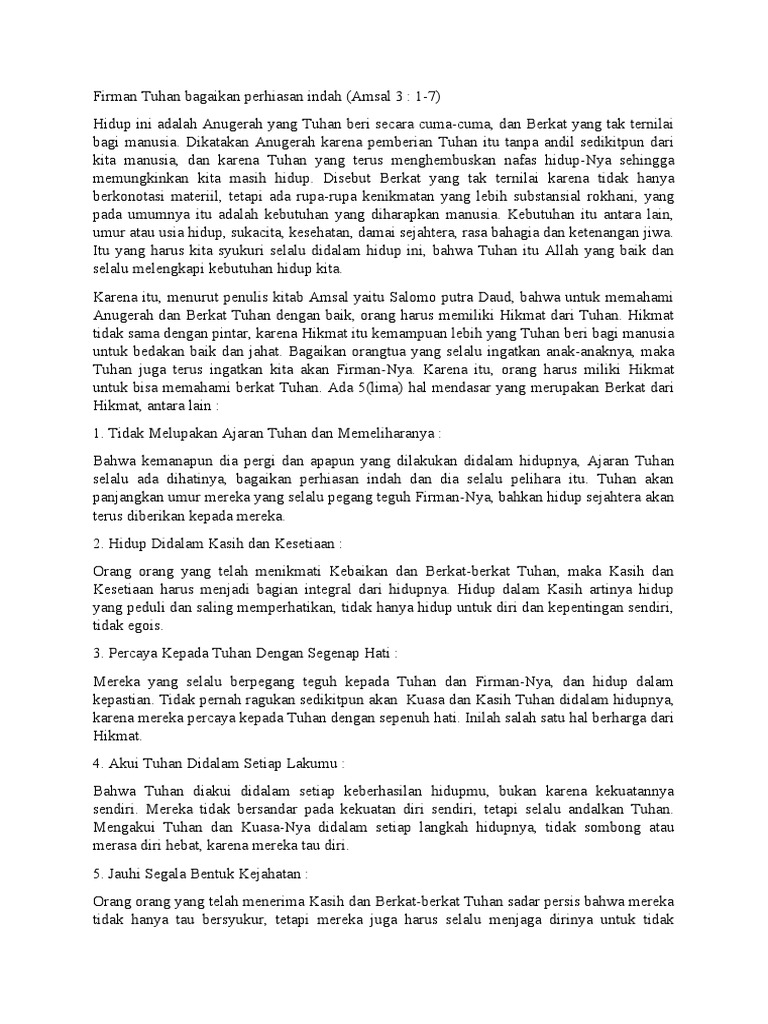 Firman Tuhan bagaikan perhiasan indah (Amsal 3 : 1-7)

Hidup ini adalah Anugerah yang Tuhan beri secara cuma-cuma, dan Berkat yang tak ternilai bagi manusia. Dikatakan Anugerah karena pemberian Tuhan itu tanpa andil sedikitpun dari kita manusia, dan karena Tuhan yang terus menghembuskan nafas hidup-Nya sehingga memungkinkan kita masih hidup. Disebut Berkat yang tak ternilai karena tidak hanya berkonotasi materiil, tetapi ada rupa-rupa kenikmatan yang lebih substansial rokhani, yang pada umumnya itu adalah kebutuhan yang diharapkan manusia. Kebutuhan itu antara lain, umur atau usia hidup, sukacita, kesehatan, damai sejahtera, rasa bahagia dan ketenangan jiwa. Itu yang harus kita syukuri selalu didalam hidup ini, bahwa Tuhan itu Allah yang baik dan selalu melengkapi kebutuhan hidup kita.

Karena itu, menurut penulis kitab Amsal yaitu Salomo putra Daud, bahwa untuk memahami Anugerah dan Berkat Tuhan dengan baik, orang harus memiliki Hikmat dari Tuhan. Hikmat tidak sama dengan pintar, karena Hikmat itu kemampuan lebih yang Tuhan beri bagi manusia untuk bedakan baik dan jahat. Bagaikan orangtua yang selalu ingatkan anak-anaknya, maka Tuhan juga terus ingatkan kita akan Firman-Nya. Karena itu, orang harus miliki Hikmat untuk bisa memahami berkat Tuhan. Ada 5(lima) hal mendasar yang merupakan Berkat dari Hikmat, antara lain :

1. Tidak Melupakan Ajaran Tuhan dan Memeliharanya :

Bahwa kemanapun dia pergi dan apapun yang dilakukan didalam hidupnya, Ajaran Tuhan selalu ada dihatinya, bagaikan perhiasan indah dan dia selalu pelihara itu. Tuhan akan panjangkan umur mereka yang selalu pegang teguh Firman-Nya, bahkan hidup sejahtera akan terus diberikan kepada mereka.

2. Hidup Didalam Kasih dan Kesetiaan :

Orang orang yang telah menikmati Kebaikan dan Berkat-berkat Tuhan, maka Kasih dan Kesetiaan harus menjadi bagian integral dari hidupnya. Hidup dalam Kasih artinya hidup yang peduli dan saling memperhatikan, tidak hanya hidup untuk diri dan kepentingan sendiri, tidak egois.

3. Percaya Kepada Tuhan Dengan Segenap Hati :

Mereka yang selalu berpegang teguh kepada Tuhan dan Firman-Nya, dan hidup dalam kepastian. Tidak pernah ragukan sedikitpun akan Kuasa dan Kasih Tuhan didalam hidupnya, karena mereka percaya kepada Tuhan dengan sepenuh hati. Inilah salah satu hal berharga dari Hikmat.

4. Akui Tuhan Didalam Setiap Lakumu :

Bahwa Tuhan diakui didalam setiap keberhasilan hidupmu, bukan karena kekuatannya sendiri. Mereka tidak bersandar pada kekuatan diri sendiri, tetapi selalu andalkan Tuhan. Mengakui Tuhan dan Kuasa-Nya didalam setiap langkah hidupnya, tidak sombong atau merasa diri hebat, karena mereka tau diri.

5. Jauhi Segala Bentuk Kejahatan :

Orang orang yang telah menerima Kasih dan Berkat-berkat Tuhan sadar persis bahwa mereka tidak hanya tau bersyukur, tetapi mereka juga harus selalu menjaga dirinya untuk tidak